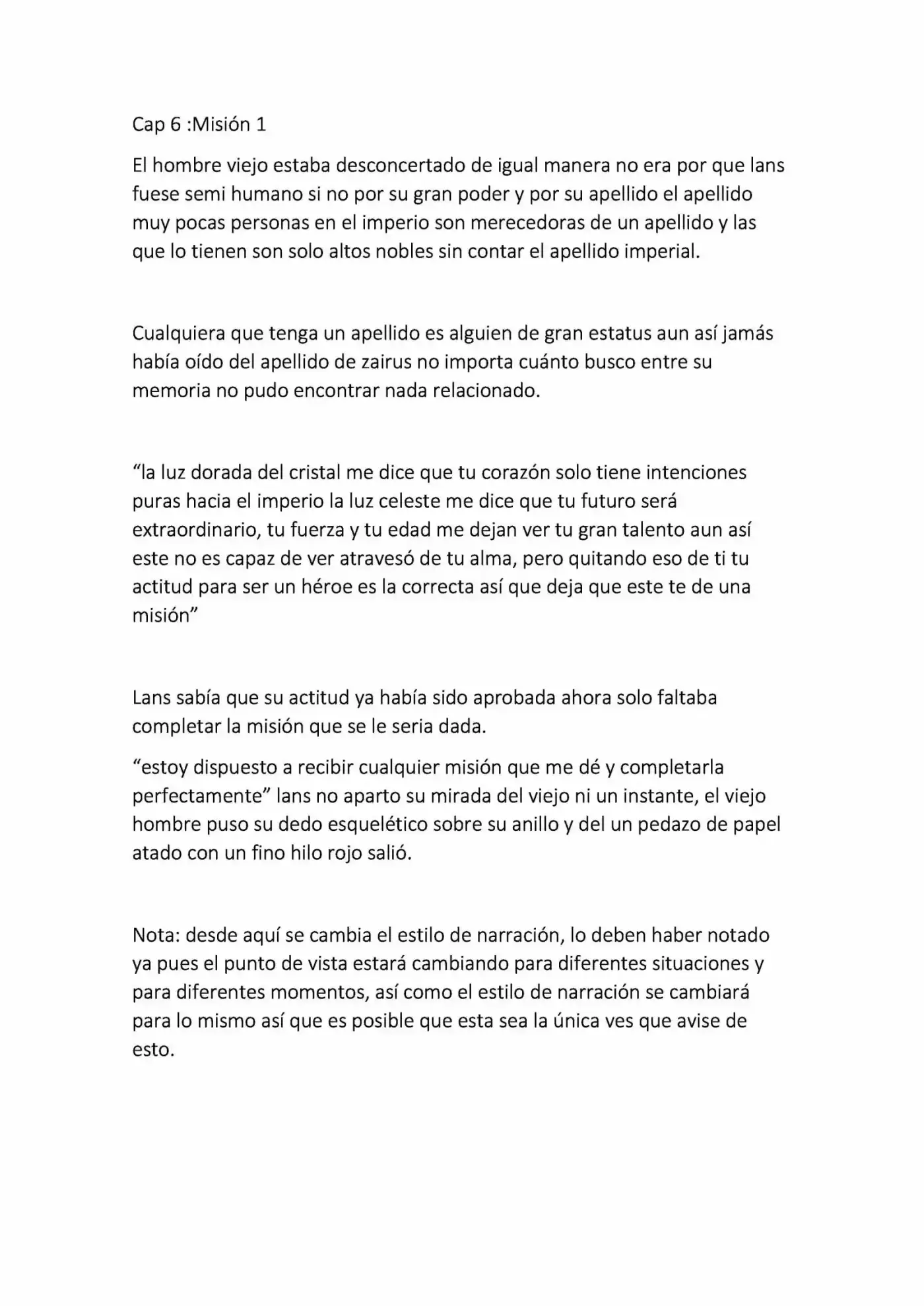 Cap 6 :Misión 1

El hombre viejo estaba desconcertado de igual manera no era por que lans fuese semi humano si no por su gran poder y por su apellido el apellido muy pocas personas en el imperio son merecedoras de un apellido y las que lo tienen son solo altos nobles sin contar el apellido imperial.

Cualquiera que tenga un apellido es alguien de gran estatus aun así jamás había oído del apellido de zairus no importa cuánto busco entre su memoria no pudo encontrar nada relacionado.

"la luz dorada del cristal me dice que tu corazón solo tiene intenciones puras hacia el imperio la luz celeste me dice que tu futuro será extraordinario, tu fuerza y tu edad me dejan ver tu gran talento aun así este no es capaz de ver atravesó de tu alma, pero quitando eso de ti tu actitud para ser un héroe es la correcta así que deja que este te de una misión"

Lans sabía que su actitud ya había sido aprobada ahora solo faltaba completar la misión que se le seria dada.

"estoy dispuesto a recibir cualquier misión que me dé y completarla perfectamente" lans no aparto su mirada del viejo ni un instante, el viejo hombre puso su dedo esquelético sobre su anillo y del un pedazo de papel atado con un fino hilo rojo salió.

Nota: desde aquí se cambia el estilo de narración, lo deben haber notado ya pues el punto de vista estará cambiando para diferentes situaciones y para diferentes momentos, así como el estilo de narración se cambiará para lo mismo así que es posible que esta sea la única ves que avise de esto.